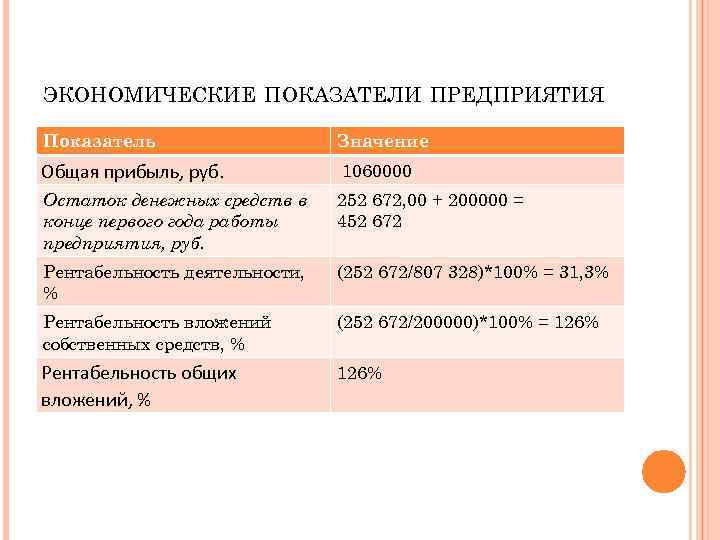 ЭКОНОМИЧЕСКИЕ ПОКАЗАТЕЛИ ПРЕДПРИЯТИЯ

| Показатель | Значение |
|---|---|
| Общая прибыль, руб. | 1060000 |
| Остаток денежных средств в конце первого года работы предприятия, руб. | 252 672,00 + 200000 = 452 672 |
| Рентабельность деятельности, % | (252 672/807 328)*100% = 31,3% |
| Рентабельность вложений собственных средств, % | (252 672/200000)*100% = 126% |
| Рентабельность общих вложений, % | 126% |